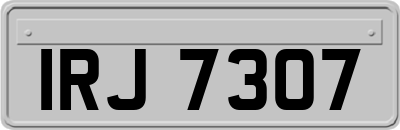 IRJ 7307